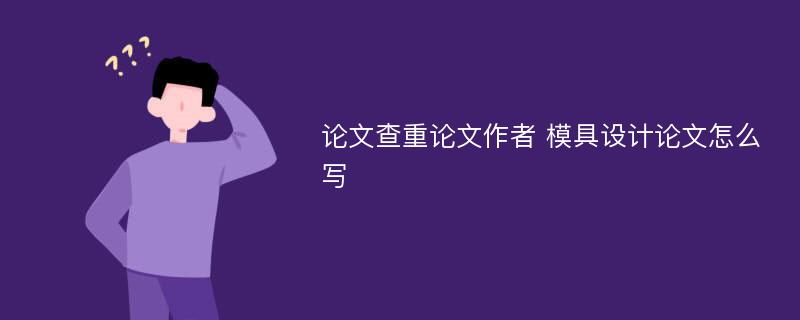 ???

论文查重论文作者 模具设计论文怎么写